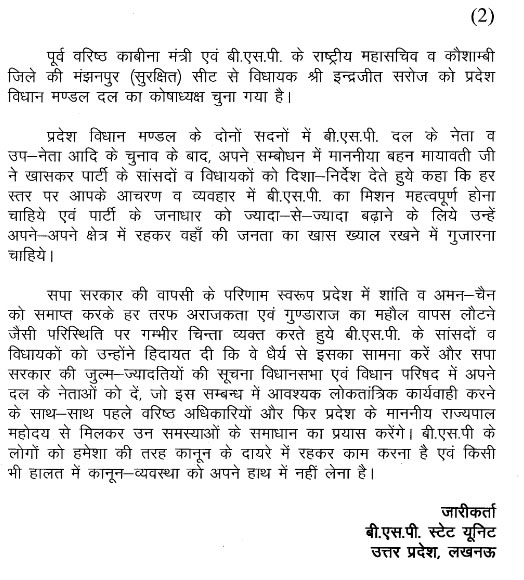 (2)

पूर्व वरिष्ठ काबीना मंत्री एवं बी.एस.पी. के राष्ट्रीय महासचिव व कौशाम्बी जिले की मंझनपुर (सुरक्षित) सीट से विधायक श्री इन्द्रजीत सरोज को प्रदेश विधान मण्डल दल का कोषाध्यक्ष चुना गया है।

प्रदेश विधान मण्डल के दोनों सदनों में बी.एस.पी. दल के नेता व उप–नेता आदि के चुनाव के बाद, अपने सम्बोधन में माननीया बहन मायावती जी ने खासकर पार्टी के सांसदों व विधायकों को दिशा–निर्देश देते हुये कहा कि हर स्तर पर आपके आचरण व व्यवहार में बी.एस.पी. का मिशन महत्वपूर्ण होना चाहिये एवं पार्टी के जनाधार को ज्यादा–से–ज्यादा बढ़ाने के लिये उन्हें अपने–अपने क्षेत्र में रहकर वहाँ की जनता का खास ख्याल रखने में गुजारना चाहिये।

सपा सरकार की वापसी के परिणाम स्वरूप प्रदेश में शांति व अमन–चैन को समाप्त करके हर तरफ अराजकता एवं गुण्डाराज का महौल वापस लौटने जैसी परिस्थिति पर गम्भीर चिन्ता व्यक्त करते हुये बी.एस.पी. के सांसदों व विधायकों को उन्होंने हिदायत दी कि वे धैर्य से इसका सामना करें और सपा सरकार की जुल्म–ज्यादतियों की सूचना विधानसभा एवं विधान परिषद में अपने दल के नेताओं को दें, जो इस सम्बन्ध में आवश्यक लोकतांत्रिक कार्यवाही करने के साथ–साथ पहले वरिष्ठ अधिकारियों और फिर प्रदेश के माननीय राज्यपाल महोदय से मिलकर उन समस्याओं के समाधान का प्रयास करेंगे। बी.एस.पी के लोगों को हमेशा की तरह कानून के दायरे में रहकर काम करना है एवं किसी भी हालत में कानून–व्यवस्था को अपने हाथ में नहीं लेना है।

जारीकर्ता
बी.एस.पी. स्टेट यूनिट
उत्तर प्रदेश, लखनऊ